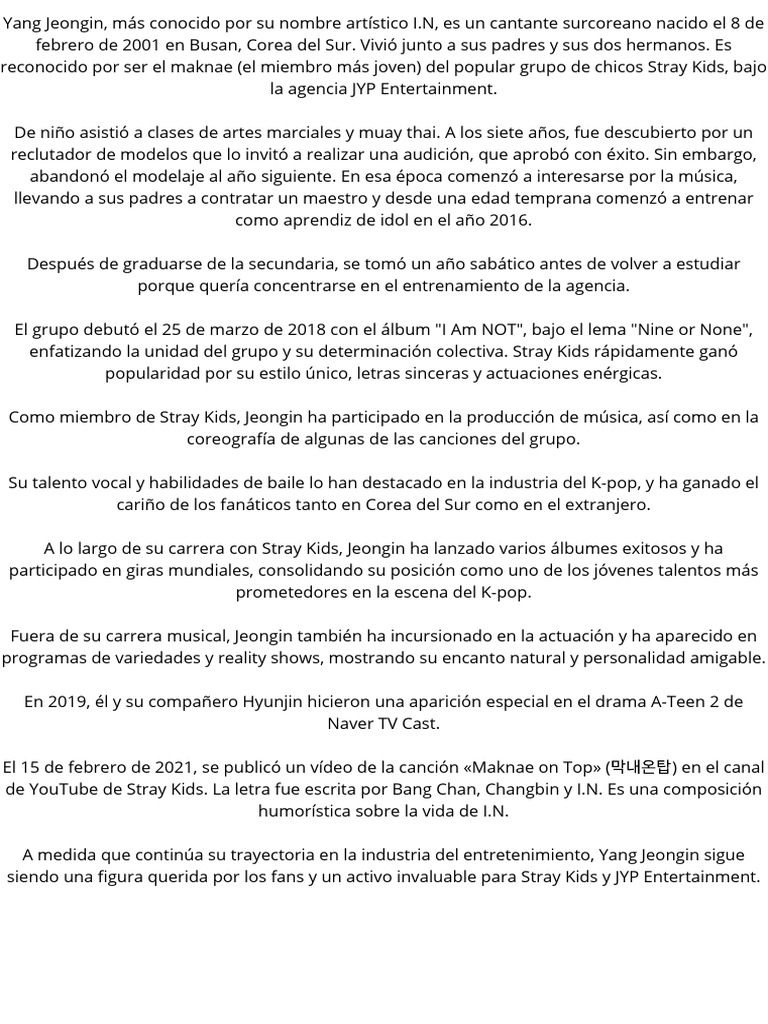 Yang Jeongin, más conocido por su nombre artístico I.N, es un cantante surcoreano nacido el 8 de febrero de 2001 en Busan, Corea del Sur. Vivió junto a sus padres y sus dos hermanos. Es reconocido por ser el maknae (el miembro más joven) del popular grupo de chicos Stray Kids, bajo la agencia JYP Entertainment.

De niño asistió a clases de artes marciales y muay thai. A los siete años, fue descubierto por un reclutador de modelos que lo invitó a realizar una audición, que aprobó con éxito. Sin embargo, abandonó el modelaje al año siguiente. En esa época comenzó a interesarse por la música, llevando a sus padres a contratar un maestro y desde una edad temprana comenzó a entrenar como aprendiz de idol en el año 2016.

Después de graduarse de la secundaria, se tomó un año sabático antes de volver a estudiar porque quería concentrarse en el entrenamiento de la agencia.

El grupo debutó el 25 de marzo de 2018 con el álbum "I Am NOT", bajo el lema "Nine or None", enfatizando la unidad del grupo y su determinación colectiva. Stray Kids rápidamente ganó popularidad por su estilo único, letras sinceras y actuaciones enérgicas.

Como miembro de Stray Kids, Jeongin ha participado en la producción de música, así como en la coreografía de algunas de las canciones del grupo.

Su talento vocal y habilidades de baile lo han destacado en la industria del K-pop, y ha ganado el cariño de los fanáticos tanto en Corea del Sur como en el extranjero.

A lo largo de su carrera con Stray Kids, Jeongin ha lanzado varios álbumes exitosos y ha participado en giras mundiales, consolidando su posición como uno de los jóvenes talentos más prometedores en la escena del K-pop.

Fuera de su carrera musical, Jeongin también ha incursionado en la actuación y ha aparecido en programas de variedades y reality shows, mostrando su encanto natural y personalidad amigable.

En 2019, él y su compañero Hyunjin hicieron una aparición especial en el drama A-Teen 2 de Naver TV Cast.

El 15 de febrero de 2021, se publicó un vídeo de la canción «Maknae on Top» (막내온탑) en el canal de YouTube de Stray Kids. La letra fue escrita por Bang Chan, Changbin y I.N. Es una composición humorística sobre la vida de I.N.

A medida que continúa su trayectoria en la industria del entretenimiento, Yang Jeongin sigue siendo una figura querida por los fans y un activo invaluable para Stray Kids y JYP Entertainment.